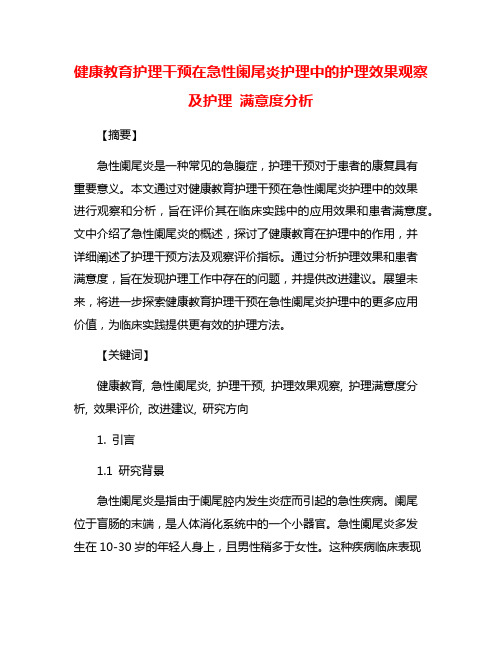 健康教育护理干预在急性阑尾炎护理中的护理效果观察及护理 满意度分析

【摘要】

急性阑尾炎是一种常见的急腹症，护理干预对于患者的康复具有重要意义。本文通过对健康教育护理干预在急性阑尾炎护理中的效果进行观察和分析，旨在评价其在临床实践中的应用效果和患者满意度。文中介绍了急性阑尾炎的概述，探讨了健康教育在护理中的作用，并详细阐述了护理干预方法及观察评价指标。通过分析护理效果和患者满意度，旨在发现护理工作中存在的问题，并提供改进建议。展望未来，将进一步探索健康教育护理干预在急性阑尾炎护理中的更多应用价值，为临床实践提供更有效的护理方法。

【关键词】

健康教育, 急性阑尾炎, 护理干预, 护理效果观察, 护理满意度分析, 效果评价, 改进建议, 研究方向

1. 引言

1.1 研究背景

急性阑尾炎是指由于阑尾腔内发生炎症而引起的急性疾病。阑尾位于盲肠的末端，是人体消化系统中的一个小器官。急性阑尾炎多发生在 10-30 岁的年轻人身上，且男性稍多于女性。这种疾病临床表现